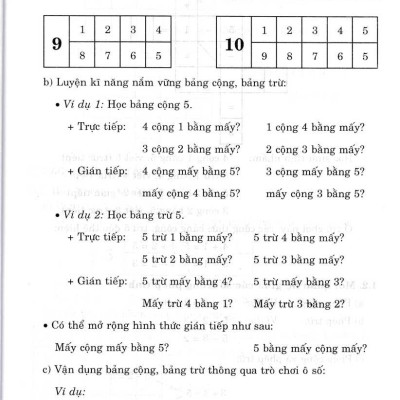 | 9 | 1 | 2 | 3 | 4 |
|---|---|---|---|---|
|   | 8 | 7 | 6 | 5 |

| 10 | 1 | 2 | 3 | 4 | 5 |
|---|---|---|---|---|---|
|   | 9 | 8 | 7 | 6 | 5 |

b) Luyện kĩ năng nắm vững bảng cộng, bảng trừ:

• Ví dụ 1: Học bảng cộng 5.

+ Trực tiếp: 4 cộng 1 bằng mấy? 1 cộng 4 bằng mấy?

3 cộng 2 bằng mấy? 2 cộng 3 bằng mấy?

+ Gián tiếp: 4 cộng mấy bằng 5? 3 cộng mấy bằng 5?

mấy cộng 4 bằng 5? mấy cộng 3 bằng 5?

• Ví dụ 2: Học bảng trừ 5.

+ Trực tiếp: 5 trừ 1 bằng mấy? 5 trừ 4 bằng mấy?

5 trừ 2 bằng mấy? 5 trừ 3 bằng mấy?

+ Gián tiếp: 5 trừ mấy bằng 4? 5 trừ mấy bằng 3?

Mấy trừ 4 bằng 1? Mấy trừ 3 bằng 2?

• Có thể mở rộng hình thức gián tiếp như sau:

Mấy cộng mấy bằng 5? 5 bằng mấy cộng mấy?

c) Vận dụng bảng cộng, bảng trừ thông qua trò chơi ô số:

Ví dụ: